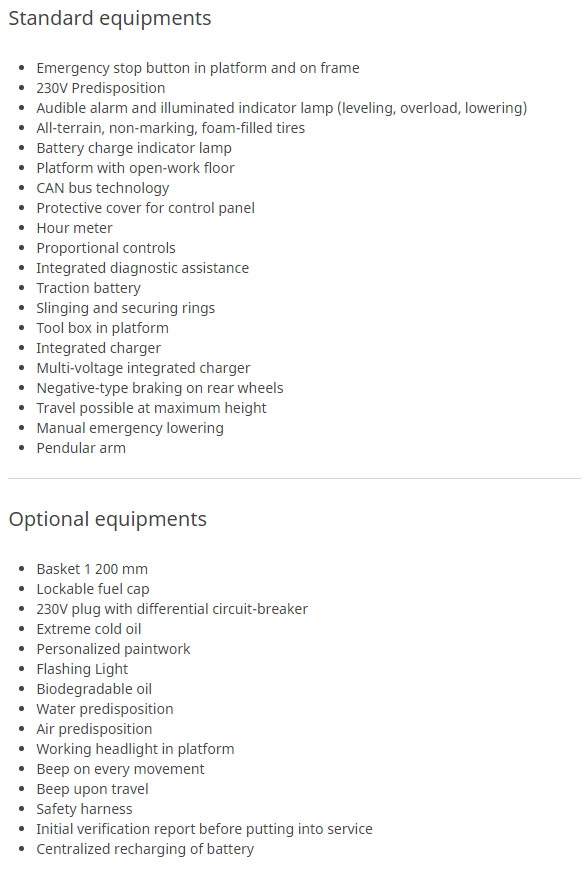 Standard equipments

- Emergency stop button in platform and on frame
- 230V Predisposition
- Audible alarm and illuminated indicator lamp (leveling, overload, lowering)
- All-terrain, non-marking, foam-filled tires
- Battery charge indicator lamp
- Platform with open-work floor
- CAN bus technology
- Protective cover for control panel
- Hour meter
- Proportional controls
- Integrated diagnostic assistance
- Traction battery
- Slinging and securing rings
- Tool box in platform
- Integrated charger
- Multi-voltage integrated charger
- Negative-type braking on rear wheels
- Travel possible at maximum height
- Manual emergency lowering
- Pendular arm

Optional equipments

- Basket 1 200 mm
- Lockable fuel cap
- 230V plug with differential circuit-breaker
- Extreme cold oil
- Personalized paintwork
- Flashing Light
- Biodegradable oil
- Water predisposition
- Air predisposition
- Working headlight in platform
- Beep on every movement
- Beep upon travel
- Safety harness
- Initial verification report before putting into service
- Centralized recharging of battery